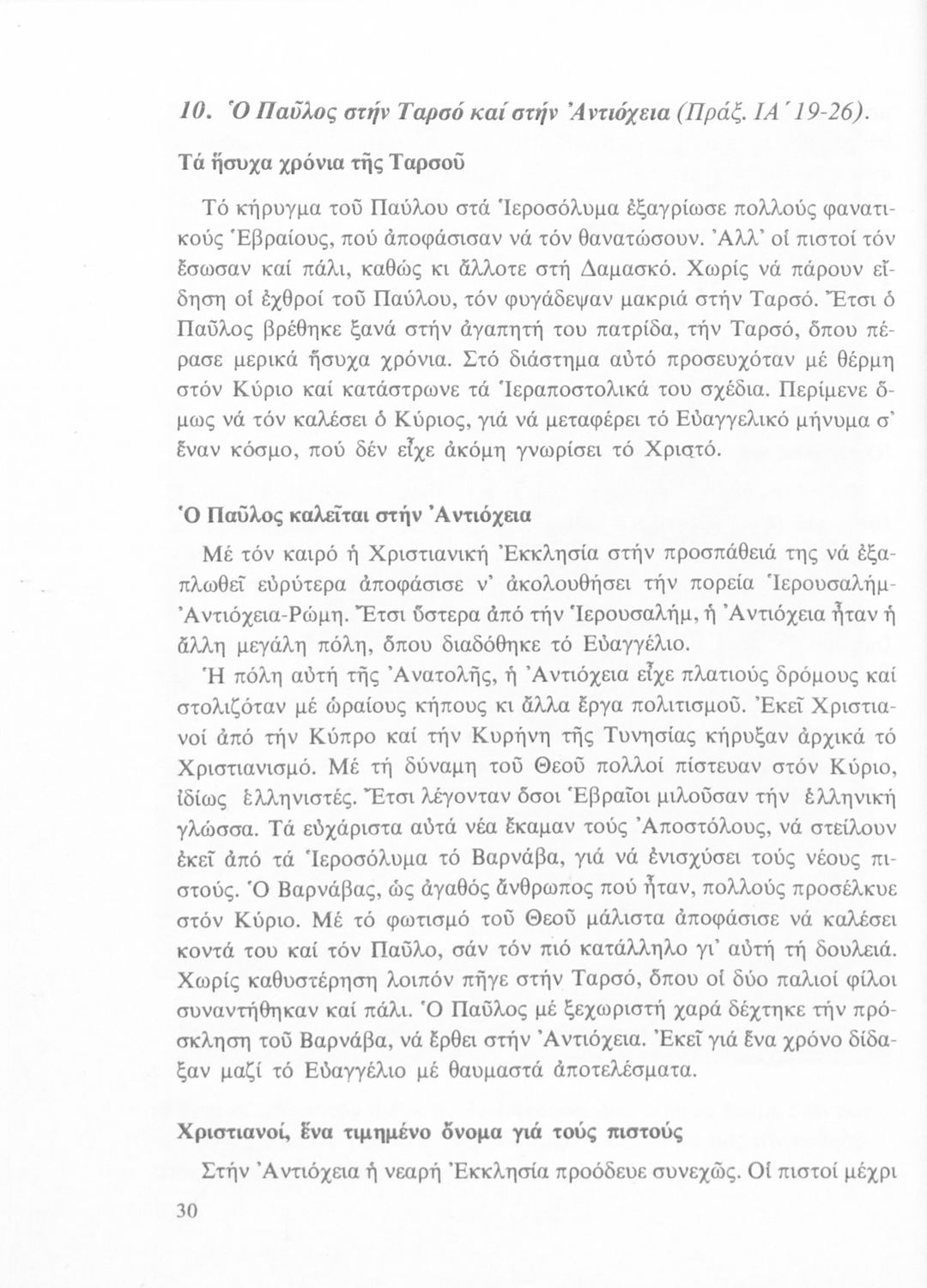 10. Ὁ Παῦλος στήν Ταρσό καί στήν Ἀντιόχεια (Πράξ. ΙΑ΄ 19-26).

Τά ἥσυχα χρόνια τῆς Ταρσοῦ

Τό κήρυγμα τοῦ Παύλου στά Ἱεροσόλυμα ἐξαγρίωσε πολλούς φανατικούς Ἑβραίους, πού ἀποφάσισαν νά τόν θανατώσουν. Ἀλλ' οἱ πιστοί τόν ἔσωσαν καί πάλι, καθώς κι ἄλλοτε στή Δαμασκό. Χωρίς νά πάρουν εἴδηση οἱ ἐχθροί τοῦ Παύλου, τόν φυγάδεψαν μακριά στήν Ταρσό. Ἔτσι ὁ Παῦλος βρέθηκε ξανά στήν ἀγαπητή του πατρίδα, τήν Ταρσό, ὅπου πέρασε μερικά ἥσυχα χρόνια. Στό διάστημα αὐτό προσευχόταν μέ θέρμη στόν Κύριο καί κατάστρωνε τά Ἱεραποστολικά του σχέδια. Περίμενε ὅμως νά τόν καλέσει ὁ Κύριος, γιά νά μεταφέρει τό Εὐαγγελικό μήνυμα σ' ἕναν κόσμο, πού δέν εἶχε ἀκόμη γνωρίσει τό Χριστό.

Ὁ Παῦλος καλεῖται στήν Ἀντιόχεια

Μέ τόν καιρό ἡ Χριστιανική Ἐκκλησία στήν προσπάθειά της νά ἐξαπλωθεῖ εὐρύτερα ἀποφάσισε ν' ἀκολουθήσει τήν πορεία Ἱερουσαλήμ-Ἀντιόχεια-Ρώμη. Ἔτσι ὕστερα ἀπό τήν Ἱερουσαλήμ, ἡ Ἀντιόχεια ἦταν ἡ ἄλλη μεγάλη πόλη, ὅπου διαδόθηκε τό Εὐαγγέλιο.

Ἡ πόλη αὐτή τῆς Ἀνατολῆς, ἡ Ἀντιόχεια εἶχε πλατιούς δρόμους καί στολιζόταν μέ ὡραίους κήπους κι ἄλλα ἔργα πολιτισμοῦ. Ἐκεῖ Χριστιανοί ἀπό τήν Κύπρο καί τήν Κυρήνη τῆς Τυνησίας κήρυξαν ἀρχικά τό Χριστιανισμό. Μέ τή δύναμη τοῦ Θεοῦ πολλοί πίστευαν στόν Κύριο, ἰδίως ἑλληνιστές. Ἔτσι λέγονταν ὅσοι Ἑβραῖοι μιλοῦσαν τήν ἑλληνική γλώσσα. Τά εὐχάριστα αὐτά νέα ἔκαμαν τούς Ἀποστόλους, νά στείλουν ἐκεῖ ἀπό τά Ἱεροσόλυμα τό Βαρνάβα, γιά νά ἐνισχύσει τούς νέους πιστούς. Ὁ Βαρνάβας, ὡς ἀγαθός ἄνθρωπος πού ἦταν, πολλούς προσέλκυε στόν Κύριο. Μέ τό φωτισμό τοῦ Θεοῦ μάλιστα ἀποφάσισε νά καλέσει κοντά του καί τόν Παῦλο, σάν τόν πιό κατάλληλο γι' αὐτή τή δουλειά. Χωρίς καθυστέρηση λοιπόν πῆγε στήν Ταρσό, ὅπου οἱ δύο παλιοί φίλοι συναντήθηκαν καί πάλι. Ὁ Παῦλος μέ ξεχωριστή χαρά δέχτηκε τήν πρόσκληση τοῦ Βαρνάβα, νά ἔρθει στήν Ἀντιόχεια. Ἐκεῖ γιά ἕνα χρόνο δίδαξαν μαζί τό Εὐαγγέλιο μέ θαυμαστά ἀποτελέσματα.

Χριστιανοί, ἕνα τιμημένο ὄνομα γιά τούς πιστούς

Στήν Ἀντιόχεια ἡ νεαρή Ἐκκλησία προόδευε συνεχῶς. Οἱ πιστοί μέχρι

30